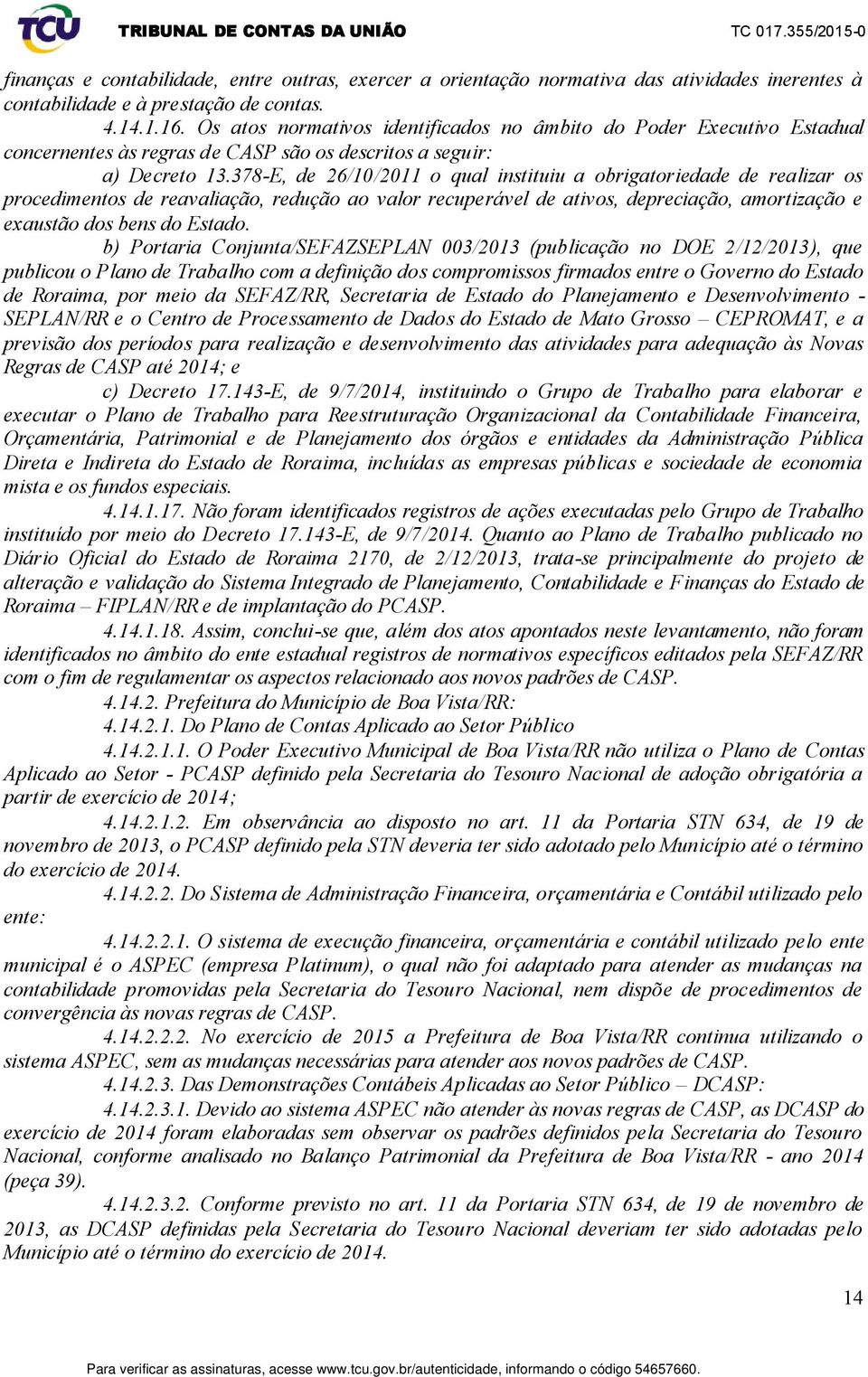 TCU TRIBUNAL DE CONTAS DA UNIÃO TC 017.355/2015-0

finanças e contabilidade, entre outras, exercer a orientação normativa das atividades inerentes à contabilidade e à prestação de contas.

4.14.1.16. Os atos normativos identificados no âmbito do Poder Executivo Estadual concernentes às regras de CASP são os descritos a seguir:

a) Decreto 13.378-E, de 26/10/2011 o qual instituiu a obrigatoriedade de realizar os procedimentos de reavaliação, redução ao valor recuperável de ativos, depreciação, amortização e exaustão dos bens do Estado.

b) Portaria Conjunta/SEFAZSEPLAN 003/2013 (publicação no DOE 2/12/2013), que publicou o Plano de Trabalho com a definição dos compromissos firmados entre o Governo do Estado de Roraima, por meio da SEFAZ/RR, Secretaria de Estado do Planejamento e Desenvolvimento - SEPLAN/RR e o Centro de Processamento de Dados do Estado de Mato Grosso – CEPROMAT, e a previsão dos períodos para realização e desenvolvimento das atividades para adequação às Novas Regras de CASP até 2014; e

c) Decreto 17.143-E, de 9/7/2014, instituindo o Grupo de Trabalho para elaborar e executar o Plano de Trabalho para Reestruturação Organizacional da Contabilidade Financeira, Orçamentária, Patrimonial e de Planejamento dos órgãos e entidades da Administração Pública Direta e Indireta do Estado de Roraima, incluídas as empresas públicas e sociedade de economia mista e os fundos especiais.

4.14.1.17. Não foram identificados registros de ações executadas pelo Grupo de Trabalho instituído por meio do Decreto 17.143-E, de 9/7/2014. Quanto ao Plano de Trabalho publicado no Diário Oficial do Estado de Roraima 2170, de 2/12/2013, trata-se principalmente do projeto de alteração e validação do Sistema Integrado de Planejamento, Contabilidade e Finanças do Estado de Roraima – FIPLAN/RR e de implantação do PCASP.

4.14.1.18. Assim, conclui-se que, além dos atos apontados neste levantamento, não foram identificados no âmbito do ente estadual registros de normativos específicos editados pela SEFAZ/RR com o fim de regulamentar os aspectos relacionado aos novos padrões de CASP.

4.14.2. Prefeitura do Município de Boa Vista/RR:

4.14.2.1. Do Plano de Contas Aplicado ao Setor Público

4.14.2.1.1. O Poder Executivo Municipal de Boa Vista/RR não utiliza o Plano de Contas Aplicado ao Setor - PCASP definido pela Secretaria do Tesouro Nacional de adoção obrigatória a partir de exercício de 2014;

4.14.2.1.2. Em observância ao disposto no art. 11 da Portaria STN 634, de 19 de novembro de 2013, o PCASP definido pela STN deveria ter sido adotado pelo Município até o término do exercício de 2014.

4.14.2.2. Do Sistema de Administração Financeira, orçamentária e Contábil utilizado pelo ente:

4.14.2.2.1. O sistema de execução financeira, orçamentária e contábil utilizado pelo ente municipal é o ASPEC (empresa Platinum), o qual não foi adaptado para atender as mudanças na contabilidade promovidas pela Secretaria do Tesouro Nacional, nem dispõe de procedimentos de convergência às novas regras de CASP.

4.14.2.2.2. No exercício de 2015 a Prefeitura de Boa Vista/RR continua utilizando o sistema ASPEC, sem as mudanças necessárias para atender aos novos padrões de CASP.

4.14.2.3. Das Demonstrações Contábeis Aplicadas ao Setor Público – DCASP:

4.14.2.3.1. Devido ao sistema ASPEC não atender às novas regras de CASP, as DCASP do exercício de 2014 foram elaboradas sem observar os padrões definidos pela Secretaria do Tesouro Nacional, conforme analisado no Balanço Patrimonial da Prefeitura de Boa Vista/RR - ano 2014 (peça 39).

4.14.2.3.2. Conforme previsto no art. 11 da Portaria STN 634, de 19 de novembro de 2013, as DCASP definidas pela Secretaria do Tesouro Nacional deveriam ter sido adotadas pelo Município até o término do exercício de 2014.

14

Para verificar as assinaturas, acesse www.tcu.gov.br/autenticidade, informando o código 54657660.